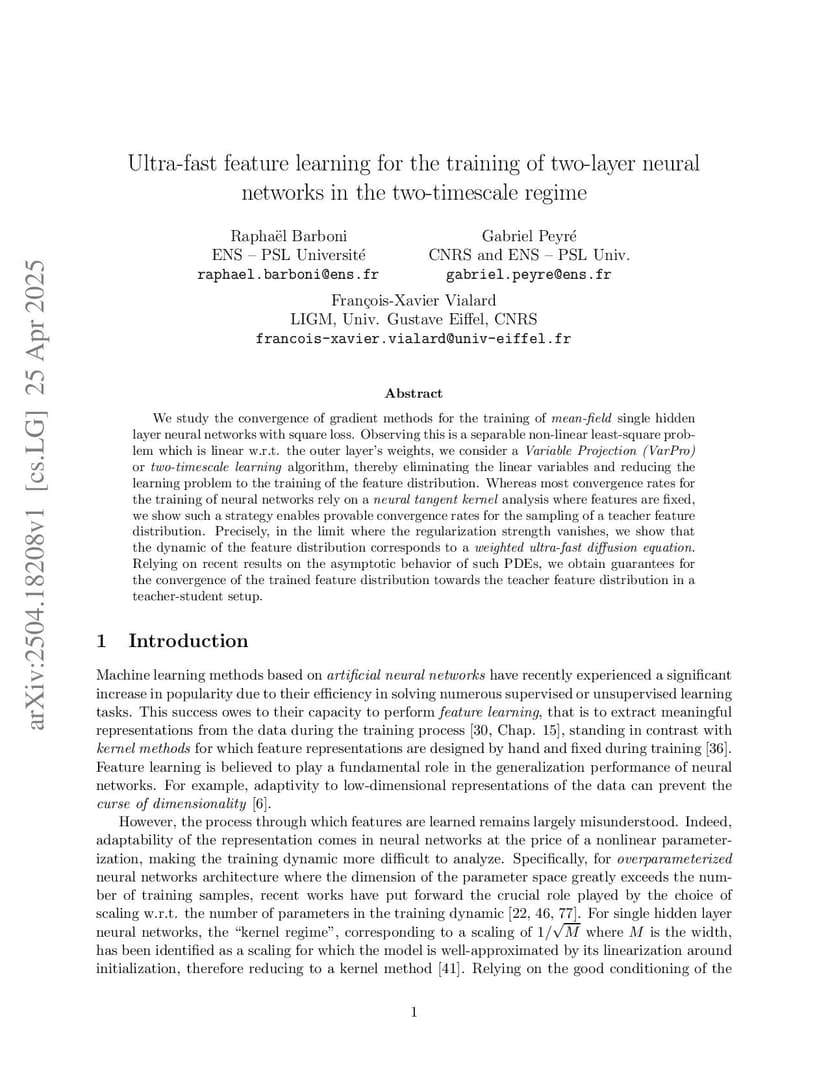 arXiv:2504.18208v1 [cs.LG] 25 Apr 2025

Ultra-fast feature learning for the training of two-layer neural networks in the two-timescale regime

Raphaël Barboni
ENS – PSL Université
raphael.barboni@ens.fr

Gabriel Peyré
CNRS and ENS – PSL Univ.
gabriel.peyre@ens.fr

François-Xavier Vialard
LIGM, Univ. Gustave Eiffel, CNRS
francois-xavier.vialard@univ-eiffel.fr

Abstract

We study the convergence of gradient methods for the training of mean-field single hidden layer neural networks with square loss. Observing this is a separable non-linear least-square problem which is linear w.r.t. the outer layer's weights, we consider a Variable Projection (VarPro) or two-timescale learning algorithm, thereby eliminating the linear variables and reducing the learning problem to the training of the feature distribution. Whereas most convergence rates for the training of neural networks rely on a neural tangent kernel analysis where features are fixed, we show such a strategy enables provable convergence rates for the sampling of a teacher feature distribution. Precisely, in the limit where the regularization strength vanishes, we show that the dynamic of the feature distribution corresponds to a weighted ultra-fast diffusion equation. Relying on recent results on the asymptotic behavior of such PDEs, we obtain guarantees for the convergence of the trained feature distribution towards the teacher feature distribution in a teacher-student setup.

1 Introduction

Machine learning methods based on artificial neural networks have recently experienced a significant increase in popularity due to their efficiency in solving numerous supervised or unsupervised learning tasks. This success owes to their capacity to perform feature learning, that is to extract meaningful representations from the data during the training process [30, Chap. 15], standing in contrast with kernel methods for which feature representations are designed by hand and fixed during training [36]. Feature learning is believed to play a fundamental role in the generalization performance of neural networks. For example, adaptivity to low-dimensional representations of the data can prevent the curse of dimensionality [6].

However, the process through which features are learned remains largely misunderstood. Indeed, adaptability of the representation comes in neural networks at the price of a nonlinear parameterization, making the training dynamic more difficult to analyze. Specifically, for overparameterized neural networks architecture where the dimension of the parameter space greatly exceeds the number of training samples, recent works have put forward the crucial role played by the choice of scaling w.r.t. the number of parameters in the training dynamic [22, 46, 77]. For single hidden layer neural networks, the "kernel regime", corresponding to a scaling of $1/\sqrt{M}$ where $M$ is the width, has been identified as a scaling for which the model is well-approximated by its linearization around initialization, therefore reducing to a kernel method [41]. Relying on the good conditioning of the

1